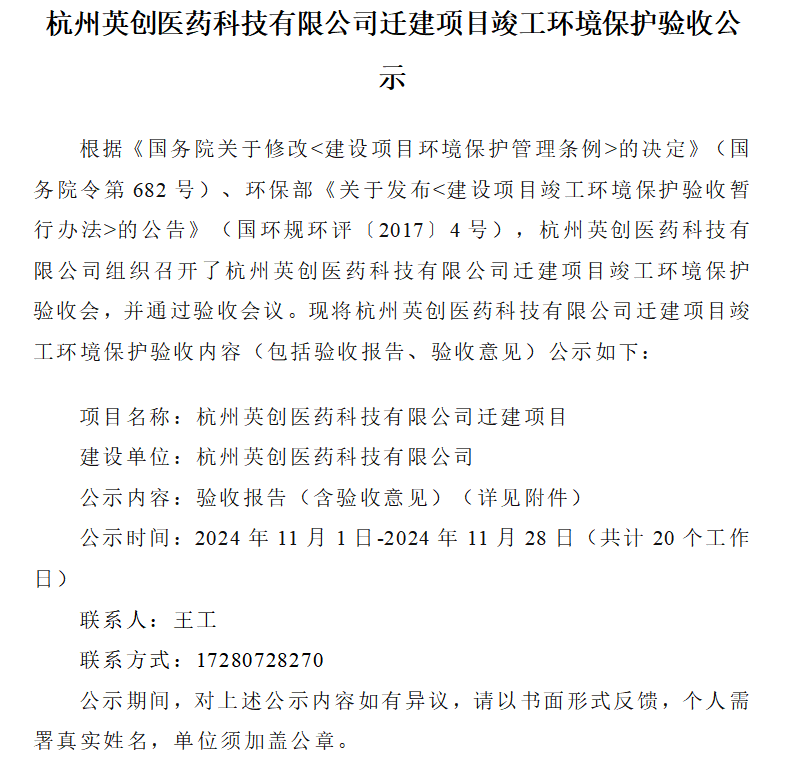 杭州英创医药科技有限公司迁建项目竣工环境保护验收公示

根据《国务院关于修改<建设项目环境保护管理条例>的决定》（国务院令第 682 号）、环保部《关于发布<建设项目竣工环境保护验收暂行办法>的公告》（国环规环评〔2017〕4 号），杭州英创医药科技有限公司组织召开了杭州英创医药科技有限公司迁建项目竣工环境保护验收会，并通过验收会议。现将杭州英创医药科技有限公司迁建项目竣工环境保护验收内容（包括验收报告、验收意见）公示如下：

项目名称：杭州英创医药科技有限公司迁建项目

建设单位：杭州英创医药科技有限公司

公示内容：验收报告（含验收意见）（详见附件）

公示时间：2024 年 11 月 1 日-2024 年 11 月 28 日（共计 20 个工作日）

联系人：王工

联系方式：17280728270

公示期间，对上述公示内容如有异议，请以书面形式反馈，个人需署真实姓名，单位须加盖公章。